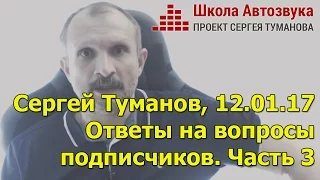 Школа Автозвука
ПРОЕКТ СЕРГЕЯ ТУМАНОВА

Сергей Туманов, 12.01.17
Ответы на вопросы подписчиков. Часть 3